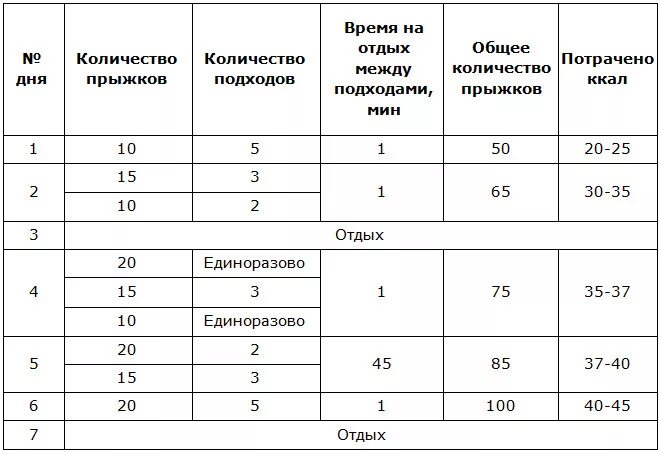 | № дня | Количество прыжков | Количество подходов | Время на отдых между подходами, мин | Общее количество прыжков | Потрачено ккал |
|---|---|---|---|---|---|
| 1 | 10 | 5 | 1 | 50 | 20-25 |
| 2 | 15 | 3 | 1 | 65 | 30-35 |
|  | 10 | 2 |  |  |  |
| 3 | Отдых |  |  |  |  |
| 4 | 20 | Единоразово | 1 | 75 | 35-37 |
|  | 15 | 3 |  |  |  |
|  | 10 | Единоразово |  |  |  |
| 5 | 20 | 2 | 45 | 85 | 37-40 |
|  | 15 | 3 |  |  |  |
| 6 | 20 | 5 | 1 | 100 | 40-45 |
| 7 | Отдых |  |  |  |  |